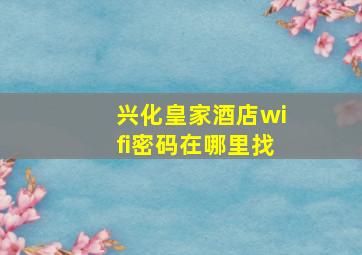 兴化皇家酒店wifi密码在哪里找